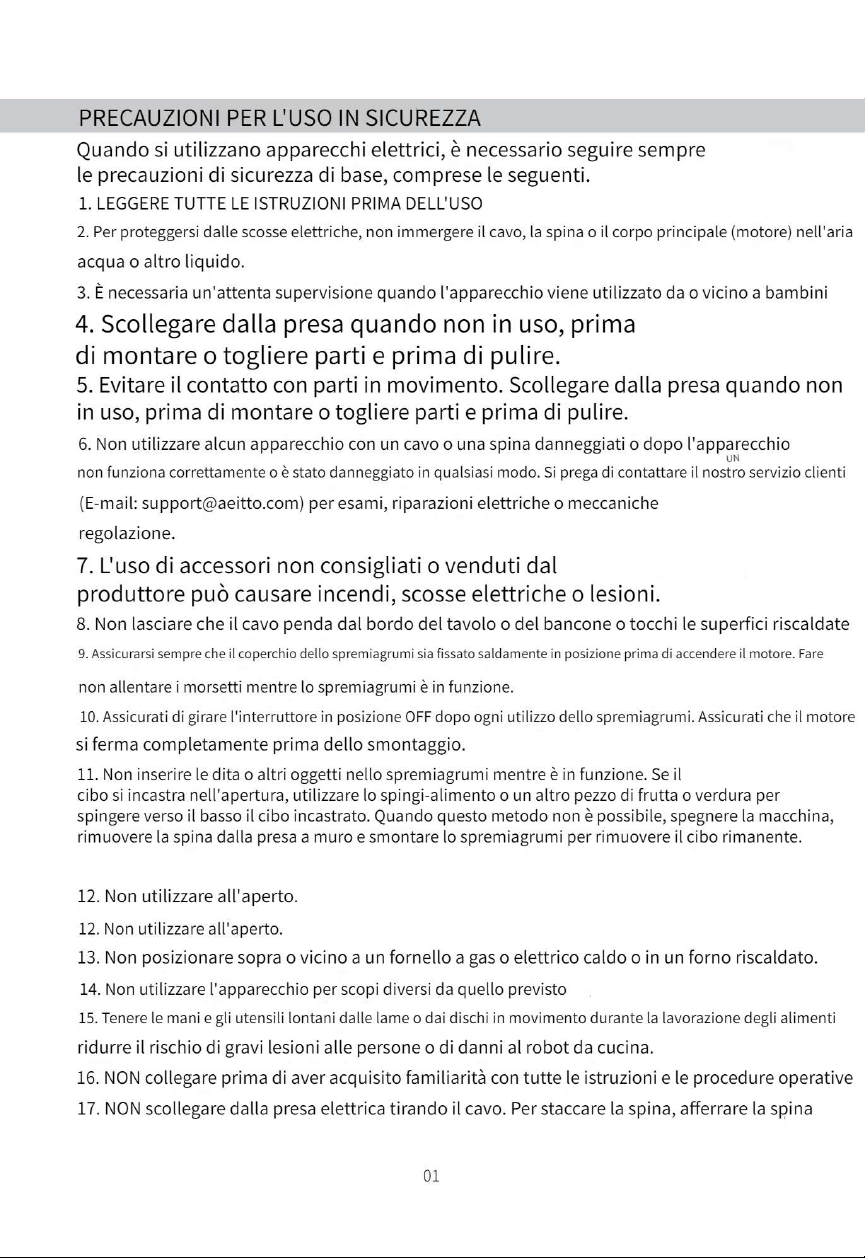 PRECAUZIONI PER L'USO IN SICUREZZA

Quando si utilizzano apparecchi elettrici, è necessario seguire sempre le precauzioni di sicurezza di base, comprese le seguenti.

1. LEGGERE TUTTE LE ISTRUZIONI PRIMA DELL'USO

2. Per proteggersi dalle scosse elettriche, non immergere il cavo, la spina o il corpo principale (motore) nell'aria acqua o altro liquido.

3. È necessaria un'attenta supervisione quando l'apparecchio viene utilizzato da o vicino a bambini

4. Scollegare dalla presa quando non in uso, prima di montare o togliere parti e prima di pulire.

5. Evitare il contatto con parti in movimento. Scollegare dalla presa quando non in uso, prima di montare o togliere parti e prima di pulire.

6. Non utilizzare alcun apparecchio con un cavo o una spina danneggiati o dopo l'apparecchio UN non funziona correttamente o è stato danneggiato in qualsiasi modo. Si prega di contattare il nostro servizio clienti (E-mail: support@aeitto.com) per esami, riparazioni elettriche o meccaniche regolazione.

7. L'uso di accessori non consigliati o venduti dal produttore può causare incendi, scosse elettriche o lesioni.

8. Non lasciare che il cavo penda dal bordo del tavolo o del bancone o tocchi le superfici riscaldate

9. Assicurarsi sempre che il coperchio dello spremiagrumi sia fissato saldamente in posizione prima di accendere il motore. Fare non allentare i morsetti mentre lo spremiagrumi è in funzione.

10. Assicurati di girare l'interruttore in posizione OFF dopo ogni utilizzo dello spremiagrumi. Assicurati che il motore si ferma completamente prima dello smontaggio.

11. Non inserire le dita o altri oggetti nello spremiagrumi mentre è in funzione. Se il cibo si incastra nell'apertura, utilizzare lo spingi-alimento o un altro pezzo di frutta o verdura per spingere verso il basso il cibo incastrato. Quando questo metodo non è possibile, spegnere la macchina, rimuovere la spina dalla presa a muro e smontare lo spremiagrumi per rimuovere il cibo rimanente.

12. Non utilizzare all'aperto.

12. Non utilizzare all'aperto.

13. Non posizionare sopra o vicino a un fornello a gas o elettrico caldo o in un forno riscaldato.

14. Non utilizzare l'apparecchio per scopi diversi da quello previsto

15. Tenere le mani e gli utensili lontani dalle lame o dai dischi in movimento durante la lavorazione degli alimenti ridurre il rischio di gravi lesioni alle persone o di danni al robot da cucina.

16. NON collegare prima di aver acquisito familiarità con tutte le istruzioni e le procedure operative

17. NON scollegare dalla presa elettrica tirando il cavo. Per staccare la spina, afferrare la spina

01